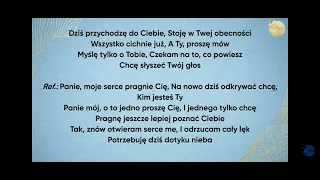 Dziś przychodzę do Ciebie, Stoję w Twej obecności
Wszystko cichnie już, A Ty, proszę mów
Myślę tylko o Tobie, Czekam na to, co powiesz
Chcę słyszeć Twój głos

Ref.: Panie, moje serce pragnie Cię, Na nowo dziś odkrywać chcę,
Kim jesteś Ty
Panie mój, o to jedno proszę Cię, I jednego tylko chcę
Pragnę jeszcze lepiej poznać Ciebie
Tak, znów otwieram serce me, I odrzucam cały lęk
Potrzebuję dziś dotyku nieba